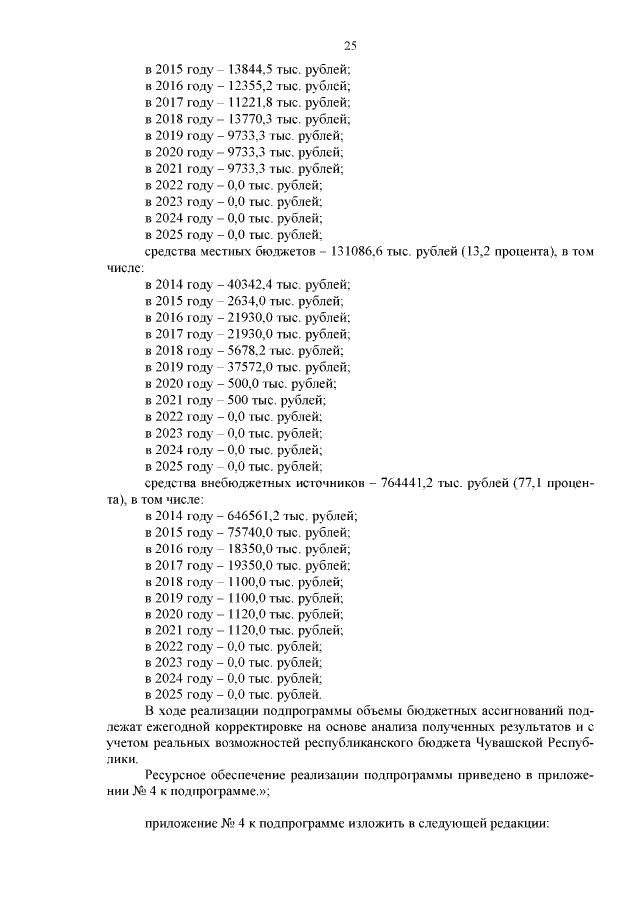 25

в 2015 году – 13844,5 тыс. рублей;
в 2016 году – 12355,2 тыс. рублей;
в 2017 году – 11221,8 тыс. рублей;
в 2018 году – 13770,3 тыс. рублей;
в 2019 году – 9733,3 тыс. рублей;
в 2020 году – 9733,3 тыс. рублей;
в 2021 году – 9733,3 тыс. рублей;
в 2022 году – 0,0 тыс. рублей;
в 2023 году – 0,0 тыс. рублей;
в 2024 году – 0,0 тыс. рублей;
в 2025 году – 0,0 тыс. рублей;

средства местных бюджетов – 131086,6 тыс. рублей (13,2 процента), в том числе:

в 2014 году – 40342,4 тыс. рублей;
в 2015 году – 2634,0 тыс. рублей;
в 2016 году – 21930,0 тыс. рублей;
в 2017 году – 21930,0 тыс. рублей;
в 2018 году – 5678,2 тыс. рублей;
в 2019 году – 37572,0 тыс. рублей;
в 2020 году – 500,0 тыс. рублей;
в 2021 году – 500 тыс. рублей;
в 2022 году – 0,0 тыс. рублей;
в 2023 году – 0,0 тыс. рублей;
в 2024 году – 0,0 тыс. рублей;
в 2025 году – 0,0 тыс. рублей;

средства внебюджетных источников – 764441,2 тыс. рублей (77,1 процента), в том числе:

в 2014 году – 646561,2 тыс. рублей;
в 2015 году – 75740,0 тыс. рублей;
в 2016 году – 18350,0 тыс. рублей;
в 2017 году – 19350,0 тыс. рублей;
в 2018 году – 1100,0 тыс. рублей;
в 2019 году – 1100,0 тыс. рублей;
в 2020 году – 1120,0 тыс. рублей;
в 2021 году – 1120,0 тыс. рублей;
в 2022 году – 0,0 тыс. рублей;
в 2023 году – 0,0 тыс. рублей;
в 2024 году – 0,0 тыс. рублей;
в 2025 году – 0,0 тыс. рублей.

В ходе реализации подпрограммы объемы бюджетных ассигнований подлежат ежегодной корректировке на основе анализа полученных результатов и с учетом реальных возможностей республиканского бюджета Чувашской Республики.

Ресурсное обеспечение реализации подпрограммы приведено в приложении № 4 к подпрограмме.»;

приложение № 4 к подпрограмме изложить в следующей редакции: